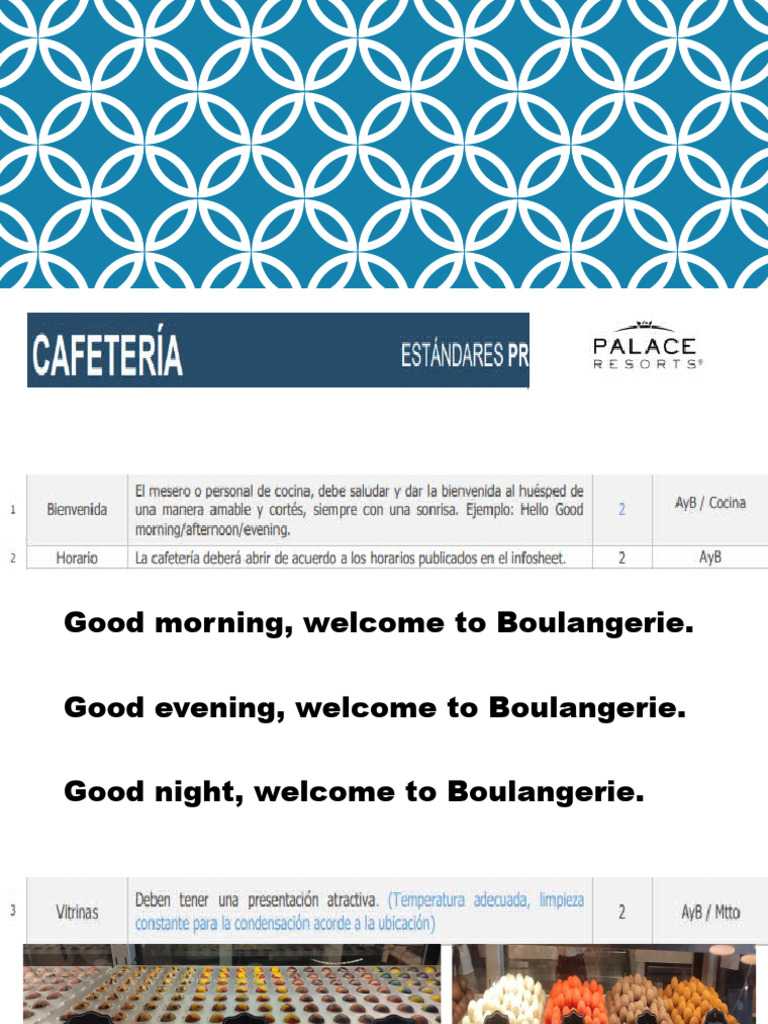 CAFETERÍA

ESTÁNDARES PR

PALACE RESORTS®

| 1 | Bienvenida | El mesero o personal de cocina, debe saludar y dar la bienvenida al huésped de una manera amable y cortés, siempre con una sonrisa. Ejemplo: Hello Good morning/afternoon/evening. | 2 | AyB / Cocina |
|---|---|---|---|---|
| 2 | Horario | La cafetería deberá abrir de acuerdo a los horarios publicados en el infosheet. | 2 | AyB |

Good morning, welcome to Boulangerie.

Good evening, welcome to Boulangerie.

Good night, welcome to Boulangerie.

| 3 | Vitrinas | Deben tener una presentación atractiva. (Temperatura adecuada, limpieza constante para la condensación acorde a la ubicación) | 2 | AyB / Mtto |
|---|---|---|---|---|